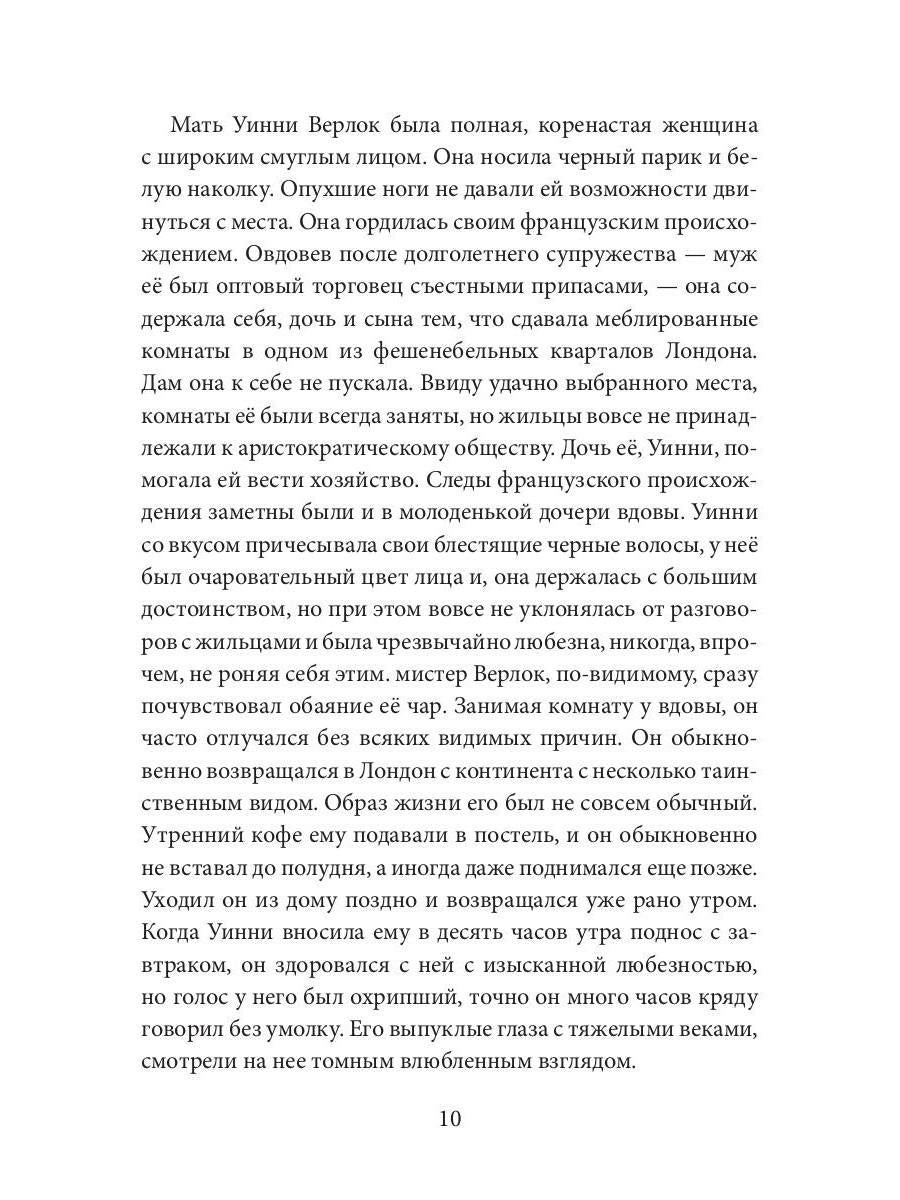 Мать Уинни Верлок была полная, коренастая женщина с широким смуглым лицом. Она носила черный парик и белую наколку. Опухшие ноги не давали ей возможности двинуться с места. Она гордилась своим французским происхождением. Овдовев после долголетнего супружества — муж её был оптовый торговец съестными припасами, — она содержала себя, дочь и сына тем, что сдавала меблированные комнаты в одном из фешенебельных кварталов Лондона. Дам она к себе не пускала. Ввиду удачно выбранного места, комнаты её были всегда заняты, но жильцы вовсе не принадлежали к аристократическому обществу. Дочь её, Уинни, помогала ей вести хозяйство. Следы французского происхождения заметны были и в молоденькой дочери вдовы. Уинни со вкусом причесывала свои блестящие черные волосы, у неё был очаровательный цвет лица и, она держалась с большим достоинством, но при этом вовсе не уклонялась от разговоров с жильцами и была чрезвычайно любезна, никогда, впрочем, не роняя себя этим. мистер Верлок, по-видимому, сразу почувствовал обаяние её чар. Занимая комнату у вдовы, он часто отлучался без всяких видимых причин. Он обыкновенно возвращался в Лондон с континента с несколько таинственным видом. Образ жизни его был не совсем обычный. Утренний кофе ему подавали в постель, и он обыкновенно не вставал до полудня, а иногда даже поднимался еще позже. Уходил он из дому поздно и возвращался уже рано утром. Когда Уинни вносила ему в десять часов утра поднос с завтраком, он здоровался с ней с изысканной любезностью, но голос у него был охрипший, точно он много часов кряду говорил без умолку. Его выпуклые глаза с тяжелыми веками, смотрели на нее томным влюбленным взглядом.

10